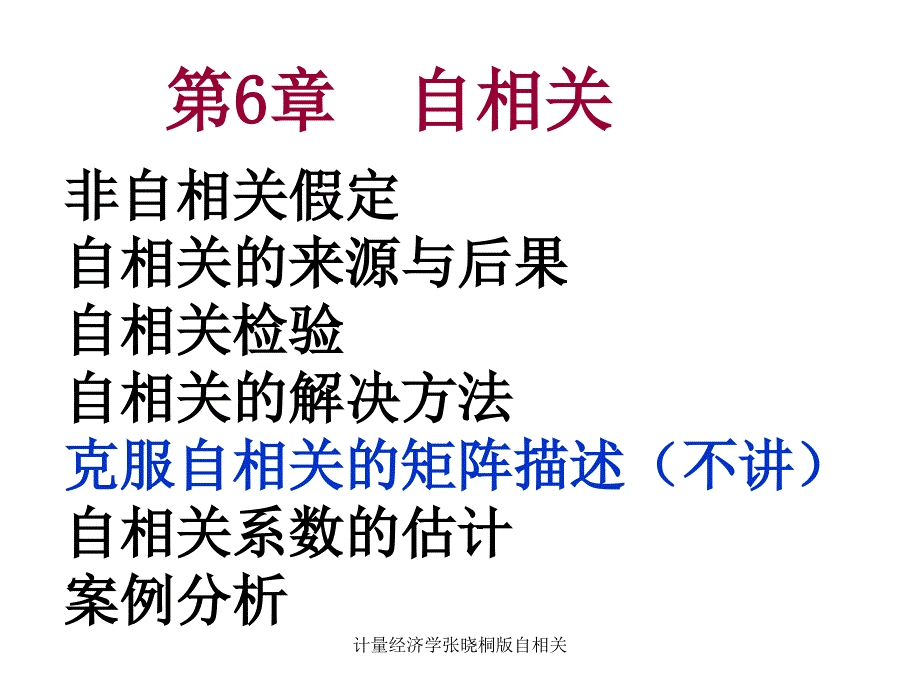 第6章　自相关

非自相关假定
自相关的来源与后果
自相关检验
自相关的解决方法
克服自相关的矩阵描述（不讲）
自相关系数的估计
案例分析

计量经济学张晓桐版自相关